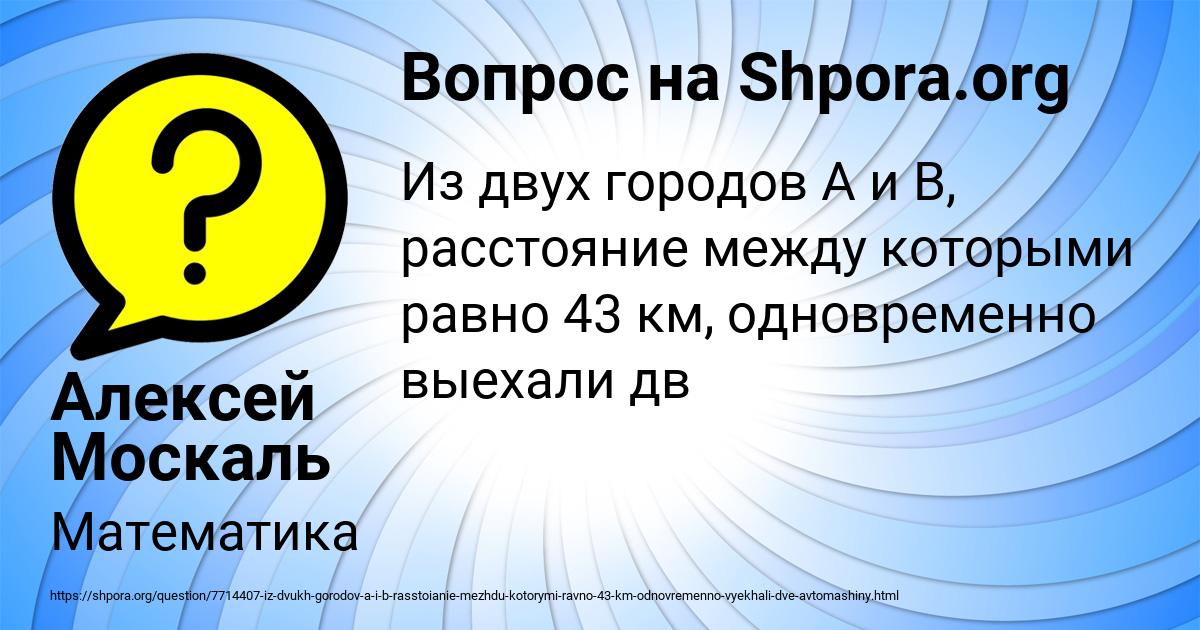 Вопрос на Shpora.org

Из двух городов А и В, расстояние между которыми равно 43 км, одновременно выехали дв

Алексей Москаль

Математика

https://shpora.org/question/7714407-iz-dvukh-gorodov-a-i-b-rasstoianie-mezhdu-kotorymi-ravno-43-km-odnovremenno-vyekhali-dve-avtomashiny.html